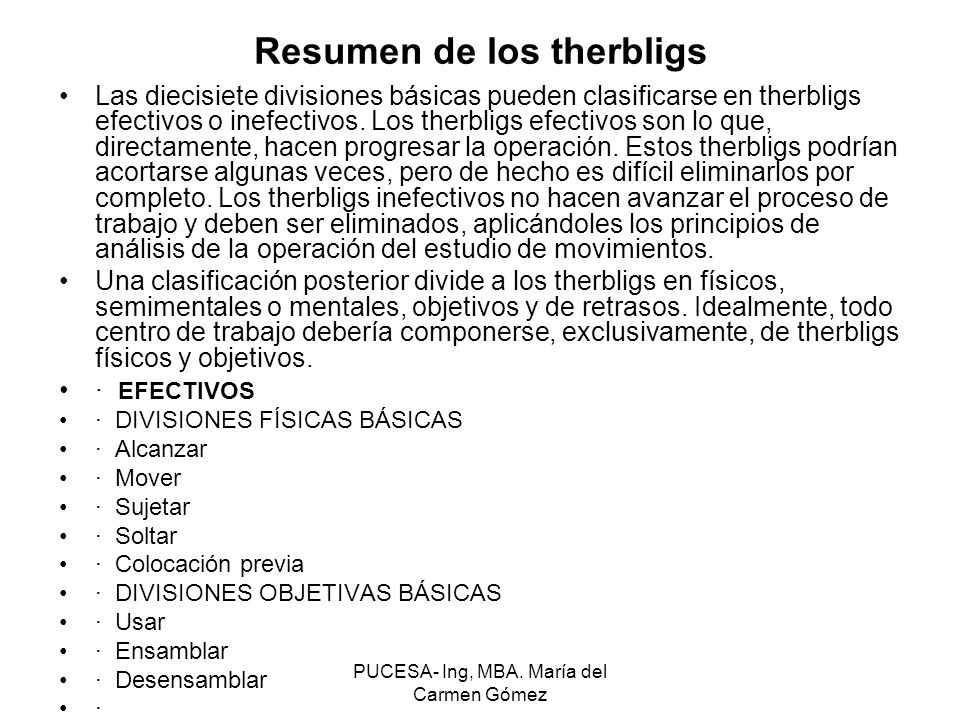 Resumen de los therbligs

• Las diecisiete divisiones básicas pueden clasificarse en therbligs efectivos o inefectivos. Los therbligs efectivos son lo que, directamente, hacen progresar la operación. Estos therbligs podrían acortarse algunas veces, pero de hecho es difícil eliminarlos por completo. Los therbligs inefectivos no hacen avanzar el proceso de trabajo y deben ser eliminados, aplicándoles los principios de análisis de la operación del estudio de movimientos.

• Una clasificación posterior divide a los therbligs en físicos, semimentales o mentales, objetivos y de retrasos. Idealmente, todo centro de trabajo debería componerse, exclusivamente, de therbligs físicos y objetivos.

• · EFECTIVOS
• · DIVISIONES FÍSICAS BÁSICAS
• · Alcanzar
• · Mover
• · Sujetar
• · Soltar
• · Colocación previa
• · DIVISIONES OBJETIVAS BÁSICAS
• · Usar
• · Ensamblar
• · Desensamblar
• ·

PUCESA- Ing, MBA. María del Carmen Gómez